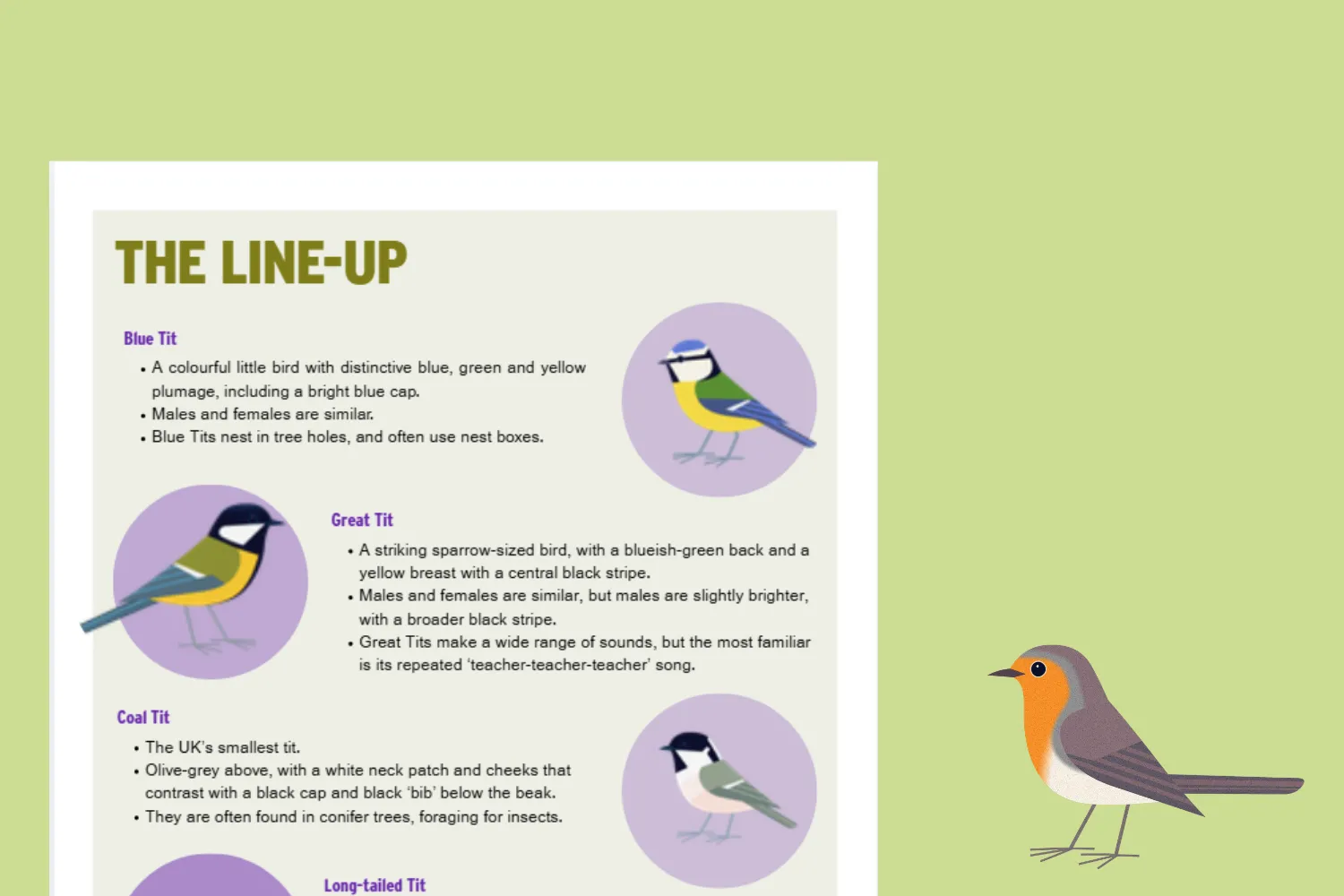 THE LINE-UP

Blue Tit

• A colourful little bird with distinctive blue, green and yellow plumage, including a bright blue cap.
• Males and females are similar.
• Blue Tits nest in tree holes, and often use nest boxes.

Great Tit

• A striking sparrow-sized bird, with a blueish-green back and a yellow breast with a central black stripe.
• Males and females are similar, but males are slightly brighter, with a broader black stripe.
• Great Tits make a wide range of sounds, but the most familiar is its repeated 'teacher-teacher-teacher' song.

Coal Tit

• The UK's smallest tit.
• Olive-grey above, with a white neck patch and cheeks that contrast with a black cap and black 'bib' below the beak.
• They are often found in conifer trees, foraging for insects.

Long-tailed Tit